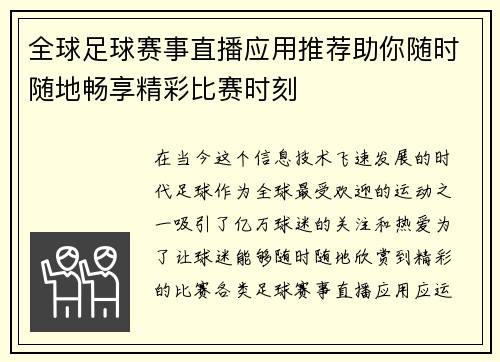 全球足球赛事直播应用推荐助你随时随地畅享精彩比赛时刻

在当今这个信息技术飞速发展的时代足球作为全球最受欢迎的运动之一吸引了亿万球迷的关注和热爱为了让球迷能够随时随地欣赏到精彩的比赛各类足球赛事直播应用应运